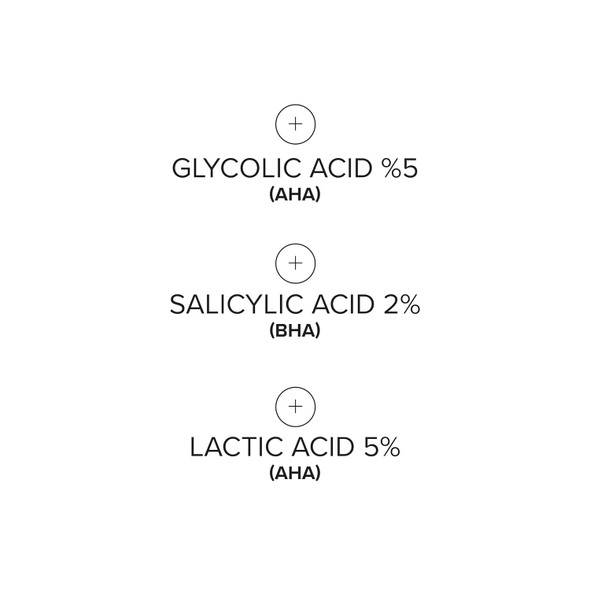 +

GLYCOLIC ACID %5
(AHA)

+

SALICYLIC ACID 2%
(BHA)

+

LACTIC ACID 5%
(AHA)